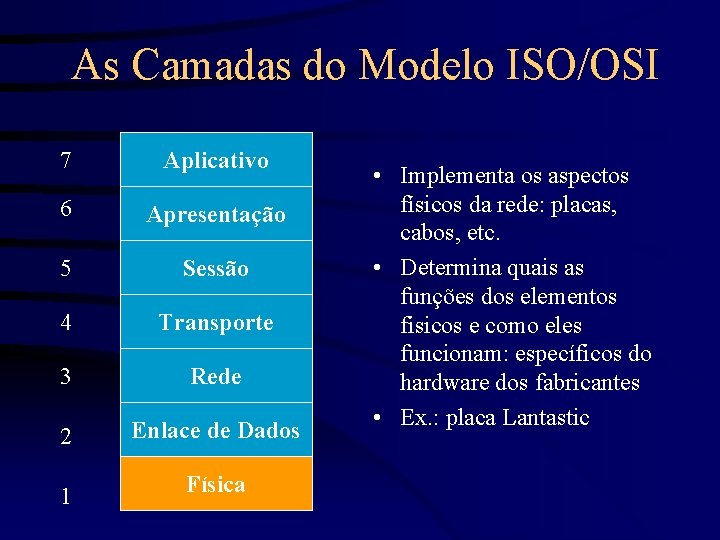 As Camadas do Modelo ISO/OSI

7 Aplicativo
6 Apresentação
5 Sessão
4 Transporte
3 Rede
2 Enlace de Dados
1 Física

• Implementa os aspectos físicos da rede: placas, cabos, etc.
• Determina quais as funções dos elementos físicos e como eles funcionam: específicos do hardware dos fabricantes
• Ex.: placa Lantastic